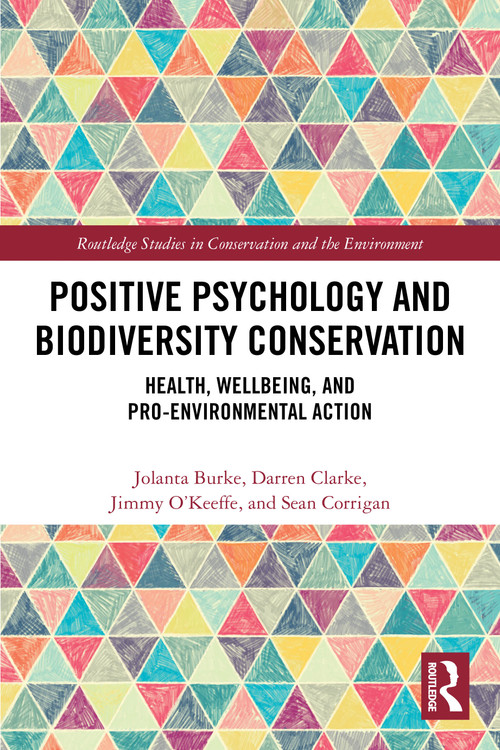 Routledge Studies in Conservation and the Environment

POSITIVE PSYCHOLOGY AND BIODIVERSITY CONSERVATION

HEALTH, WELLBEING, AND PRO-ENVIRONMENTAL ACTION

Jolanta Burke, Darren Clarke, Jimmy O'Keeffe, and Sean Corrigan

ROUTLEDGE